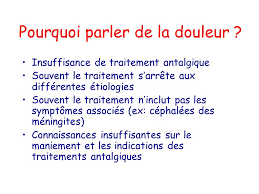 Pourquoi parler de la douleur ?

• Insuffisance de traitement antalgique
• Souvent le traitement s'arrête aux différentes étiologies
• Souvent le traitement n'inclut pas les symptômes associés (ex: céphalées des méningites)
• Connaissances insuffisantes sur le maniement et les indications des traitements antalgiques